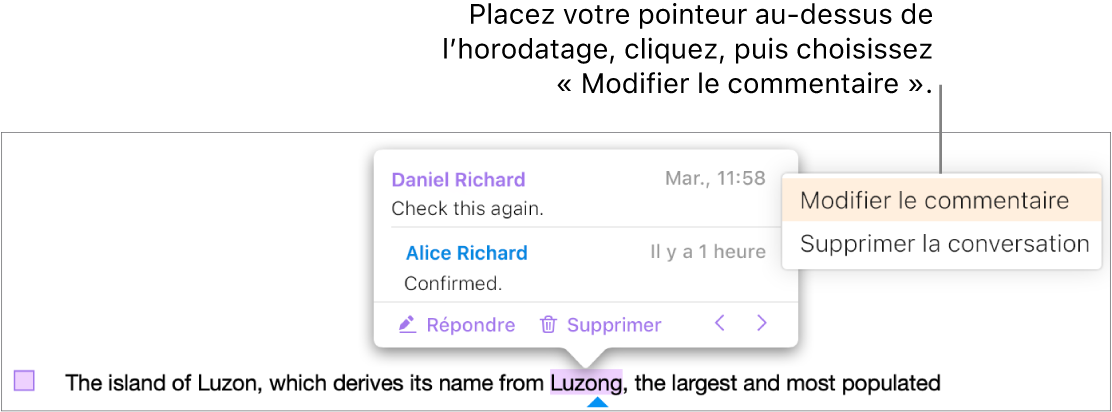 Placez votre pointeur au-dessus de l’horodatage, cliquez, puis choisissez « Modifier le commentaire ».

Daniel Richard
Mar., 11:58
Check this again.

Alice Richard
Il y a 1 heure
Confirmed.

Répondre
Supprimer

Modifier le commentaire
Supprimer la conversation

The island of Luzon, which derives its name from Luzong, the largest and most populated